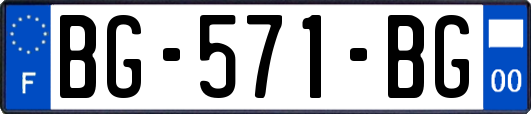 F
BG-571-BG
00